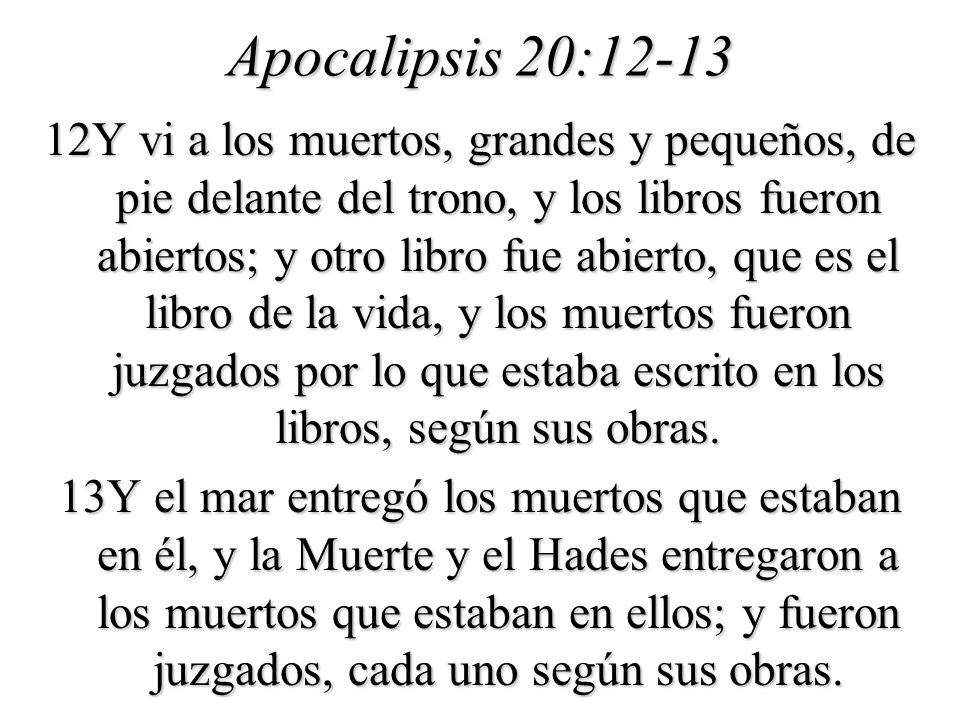 Apocalipsis 20:12-13

12Y vi a los muertos, grandes y pequeños, de pie delante del trono, y los libros fueron abiertos; y otro libro fue abierto, que es el libro de la vida, y los muertos fueron juzgados por lo que estaba escrito en los libros, según sus obras.

13Y el mar entregó los muertos que estaban en él, y la Muerte y el Hades entregaron a los muertos que estaban en ellos; y fueron juzgados, cada uno según sus obras.